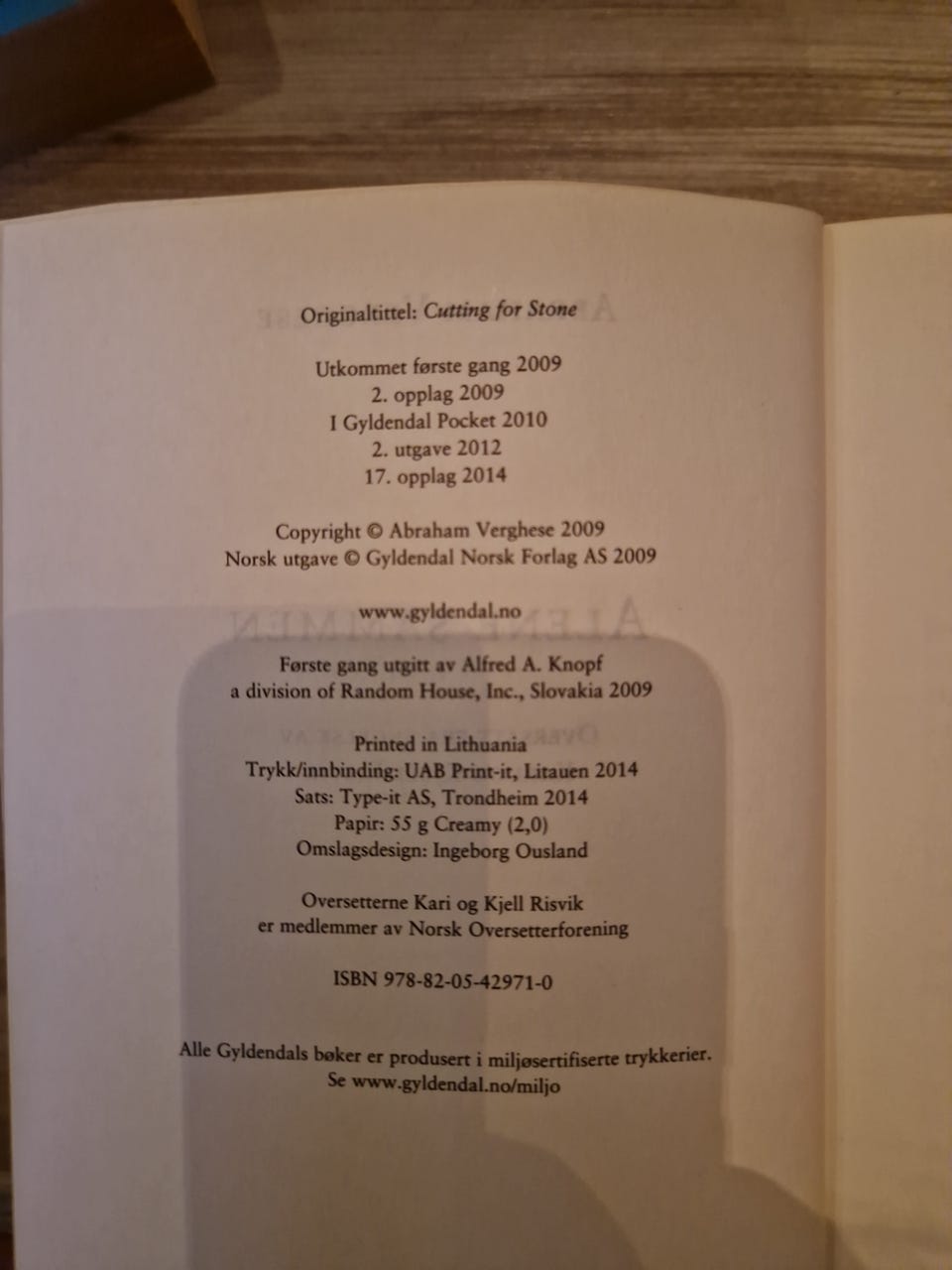 Originaltittel: Cutting for Stone

Utkommet første gang 2009
2. opplag 2009
I Gyldendal Pocket 2010
2. utgave 2012
17. opplag 2014

Copyright © Abraham Verghese 2009
Norsk utgave © Gyldendal Norsk Forlag AS 2009

www.gyldendal.no

Første gang utgitt av Alfred A. Knopf
a division of Random House, Inc., Slovakia 2009

Printed in Lithuania
Trykk/innbinding: UAB Print-it, Litauen 2014
Sats: Type-it AS, Trondheim 2014
Papir: 55 g Creamy (2,0)
Omslagsdesign: Ingeborg Ousland

Oversetterne Kari og Kjell Risvik
er medlemmer av Norsk Oversetterforening

ISBN 978-82-05-42971-0

Alle Gyldendals bøker er produsert i miljøsertifiserte trykkerier.
Se www.gyldendal.no/miljo